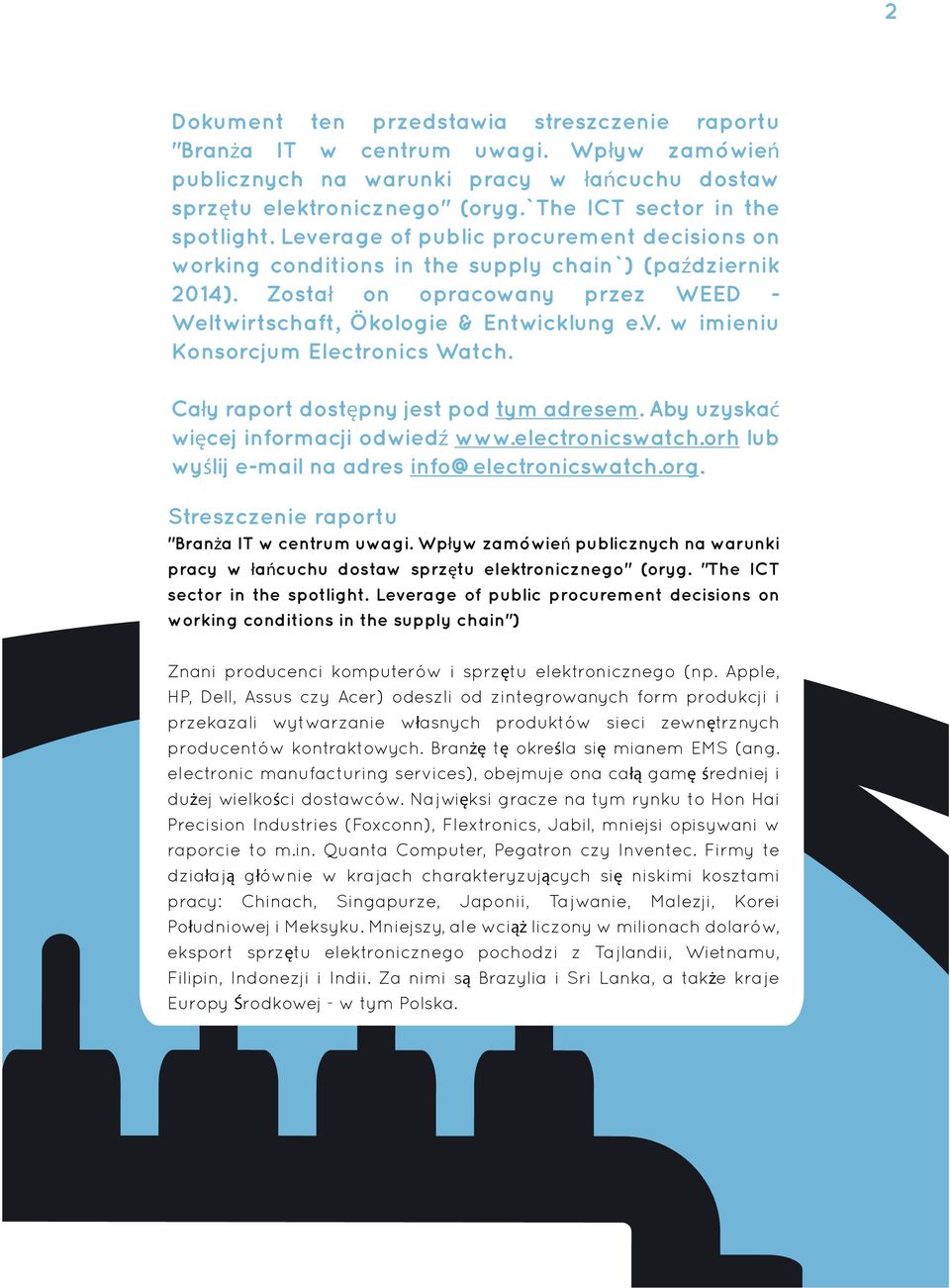 2

Dokument ten przedstawia streszczenie raportu "Branża IT w centrum uwagi. Wpływ zamówień publicznych na warunki pracy w łańcuchu dostaw sprzętu elektronicznego" (oryg.`The ICT sector in the spotlight. Leverage of public procurement decisions on working conditions in the supply chain`) (październik 2014). Został on opracowany przez WEED - Weltwirtschaft, Ökologie & Entwicklung e.V. w imieniu Konsorcjum Electronics Watch.

Cały raport dostępny jest pod tym adresem. Aby uzyskać więcej informacji odwiedź www.electronicswatch.orh lub wyślij e-mail na adres info@electronicswatch.org.

Streszczenie raportu

"Branża IT w centrum uwagi. Wpływ zamówień publicznych na warunki pracy w łańcuchu dostaw sprzętu elektronicznego" (oryg. "The ICT sector in the spotlight. Leverage of public procurement decisions on working conditions in the supply chain")

Znani producenci komputerów i sprzętu elektronicznego (np. Apple, HP, Dell, Assus czy Acer) odeszli od zintegrowanych form produkcji i przekazali wytwarzanie własnych produktów sieci zewnętrznych producentów kontraktowych. Branżę tę określa się mianem EMS (ang. electronic manufacturing services), obejmuje ona całą gamę średniej i dużej wielkości dostawców. Najwięksi gracze na tym rynku to Hon Hai Precision Industries (Foxconn), Flextronics, Jabil, mniejsi opisywani w raporcie to m.in. Quanta Computer, Pegatron czy Inventec. Firmy te działają głównie w krajach charakteryzujących się niskimi kosztami pracy: Chinach, Singapurze, Japonii, Tajwanie, Malezji, Korei Południowej i Meksyku. Mniejszy, ale wciąż liczony w milionach dolarów, eksport sprzętu elektronicznego pochodzi z Tajlandii, Wietnamu, Filipin, Indonezji i Indii. Za nimi są Brazylia i Sri Lanka, a także kraje Europy Środkowej - w tym Polska.